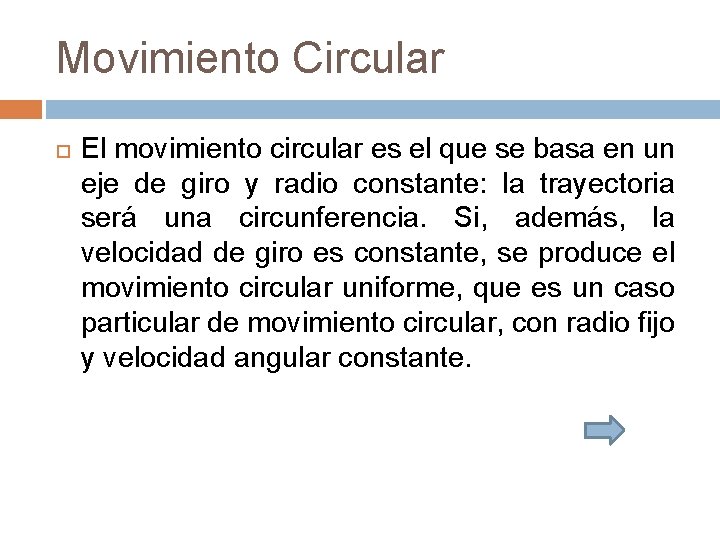 Movimiento Circular

El movimiento circular es el que se basa en un eje de giro y radio constante: la trayectoria será una circunferencia. Si, además, la velocidad de giro es constante, se produce el movimiento circular uniforme, que es un caso particular de movimiento circular, con radio fijo y velocidad angular constante.